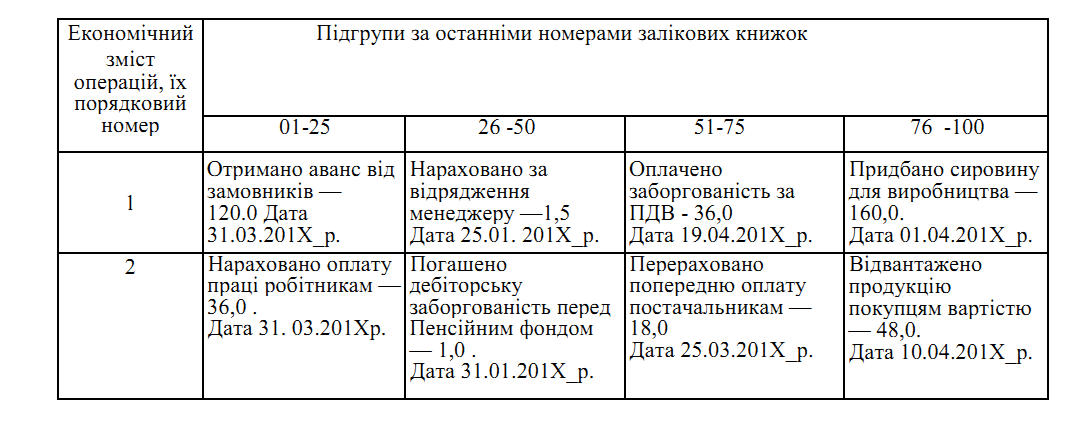 | Економічний зміст операцій, їх порядковий номер | Підгрупи за останніми номерами залікових книжок | | | |
|---|---|---|---|---|
| | 01-25 | 26 -50 | 51-75 | 76 -100 |
| 1 | Отримано аванс від замовників — 120.0 Дата 31.03.201Х_р. | Нараховано за відрядження менеджеру —1,5 Дата 25.01. 201Х_р. | Оплачено заборгованість за ПДВ - 36,0 Дата 19.04.201Х_р. | Придбано сировину для виробництва — 160,0. Дата 01.04.201Х_р. |
| 2 | Нараховано оплату праці робітникам — 36,0 . Дата 31. 03.201Хр. | Погашено дебіторську заборгованість перед Пенсійним фондом — 1,0 . Дата 31.01.201Х_р. | Перераховано попередню оплату постачальникам — 18,0 Дата 25.03.201Х_р. | Відвантажено продукцію покупцям вартістю — 48,0. Дата 10.04.201Х_р. |